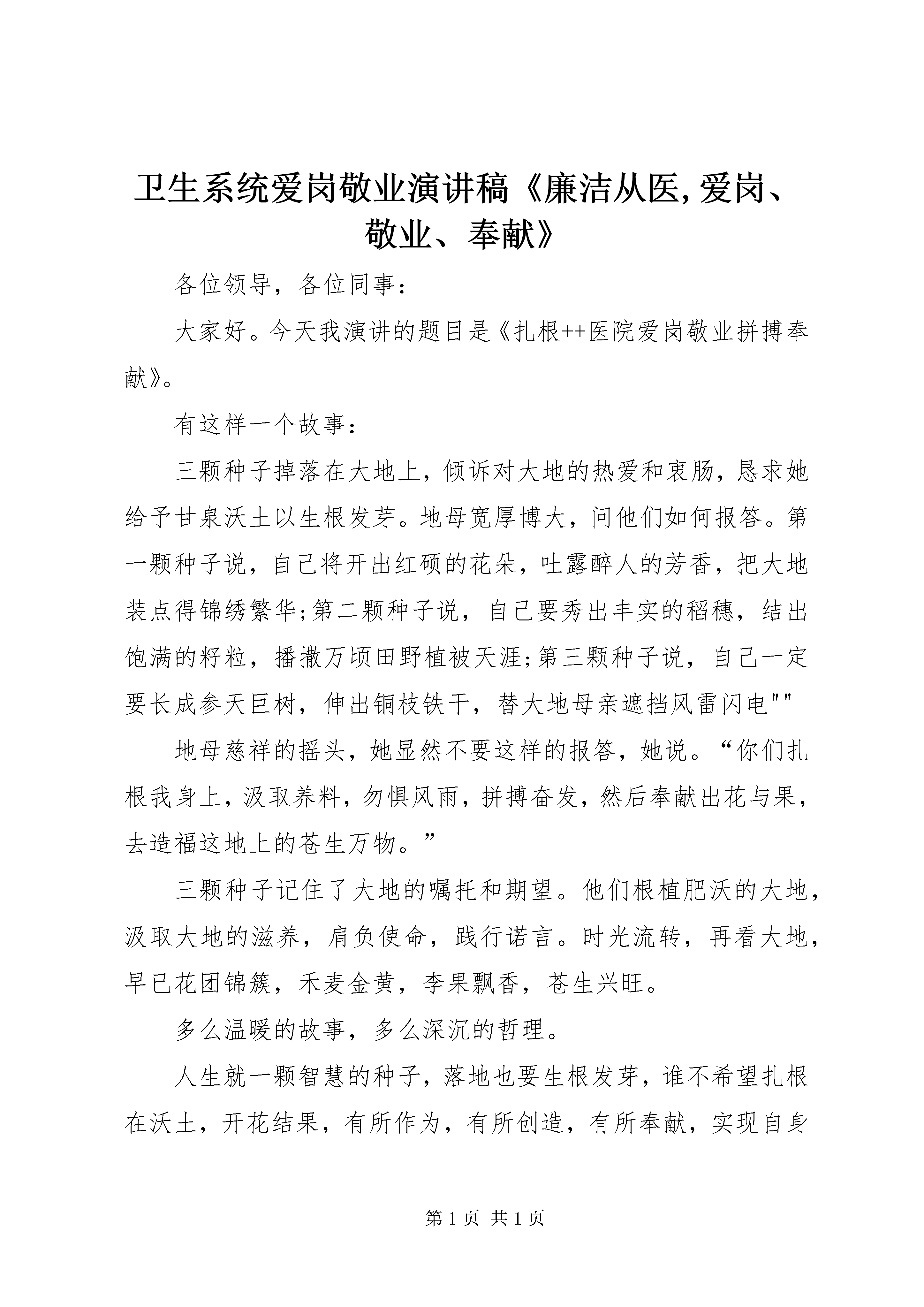 卫生系统爱岗敬业演讲稿《廉洁从医,爱岗、敬业、奉献》

各位领导，各位同事：

大家好。今天我演讲的题目是《扎根++医院爱岗敬业拼搏奉献》。

有这样一个故事：

三颗种子掉落在大地上，倾诉对大地的热爱和衷肠，恳求她给予甘泉沃土以生根发芽。地母宽厚博大，问他们如何报答。第一颗种子说，自己将开出红硕的花朵，吐露醉人的芳香，把大地装点得锦绣繁华;第二颗种子说，自己要秀出丰实的稻穗，结出饱满的籽粒，播撒万顷田野植被天涯;第三颗种子说，自己一定要长成参天巨树，伸出铜枝铁干，替大地母亲遮挡风雷闪电""

地母慈祥的摇头，她显然不要这样的报答，她说。“你们扎根我身上，汲取养料，勿惧风雨，拼搏奋发，然后奉献出花与果，去造福这地上的苍生万物。”

三颗种子记住了大地的嘱托和期望。他们根植肥沃的大地，汲取大地的滋养，肩负使命，践行诺言。时光流转，再看大地，早已花团锦簇，禾麦金黄，李果飘香，苍生兴旺。

多么温暖的故事，多么深沉的哲理。

人生就一颗智慧的种子，落地也要生根发芽，谁不希望扎根在沃土，开花结果，有所作为，有所创造，有所奉献，实现自身

第 1 页 共 1 页